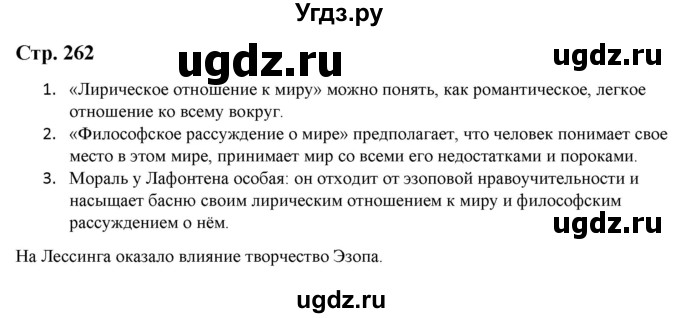 Угдз.ру

Стр. 262 ugdz.ru ugdz.ru

1. «Лирическое отношение к миру» можно понять, как романтическое, легкое отношение ко всему вокруг.
2. «Философское рассуждение о мире» предполагает, что человек понимает свое место в этом мире, принимает мир со всеми его недостатками и пороками.
3. Мораль у Лафонтена особая: он отходит от эзоповой нравоучительности и насыщает басню своим лирическим отношением к миру и философским рассуждением о нём.

ugdz.ru

На Лессинга оказало влияние творчество Эзопа.

ugdz.ru